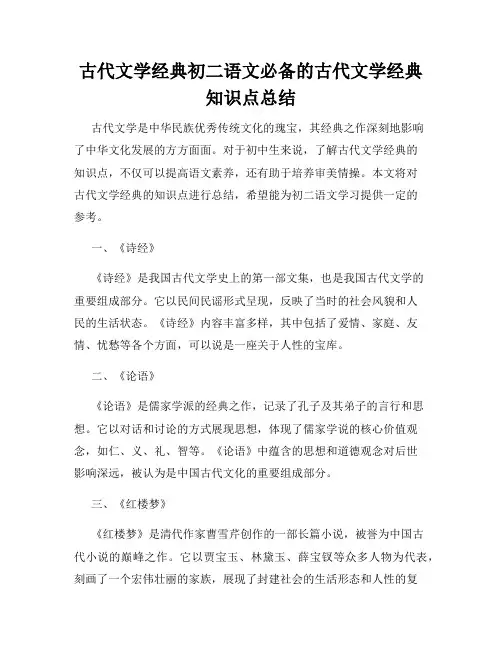 古代文学经典初二语文必备的古代文学经典知识点总结

古代文学是中华民族优秀传统文化的瑰宝，其经典之作深刻地影响了中华文化发展的方方面面。对于初中生来说，了解古代文学经典的知识点，不仅可以提高语文素养，还有助于培养审美情操。本文将对古代文学经典的知识点进行总结，希望能为初二语文学习提供一定的参考。

一、《诗经》

《诗经》是我国古代文学史上的第一部文集，也是我国古代文学的重要组成部分。它以民间民谣形式呈现，反映了当时的社会风貌和人民的生活状态。《诗经》内容丰富多样，其中包括了爱情、家庭、友情、忧愁等各个方面，可以说是一座关于人性的宝库。

二、《论语》

《论语》是儒家学派的经典之作，记录了孔子及其弟子的言行和思想。它以对话和讨论的方式展现思想，体现了儒家学说的核心价值观念，如仁、义、礼、智等。《论语》中蕴含的思想和道德观念对后世影响深远，被认为是中国古代文化的重要组成部分。

三、《红楼梦》

《红楼梦》是清代作家曹雪芹创作的一部长篇小说，被誉为中国古代小说的巅峰之作。它以贾宝玉、林黛玉、薛宝钗等众多人物为代表，刻画了一个宏伟壮丽的家族，展现了封建社会的生活形态和人性的复